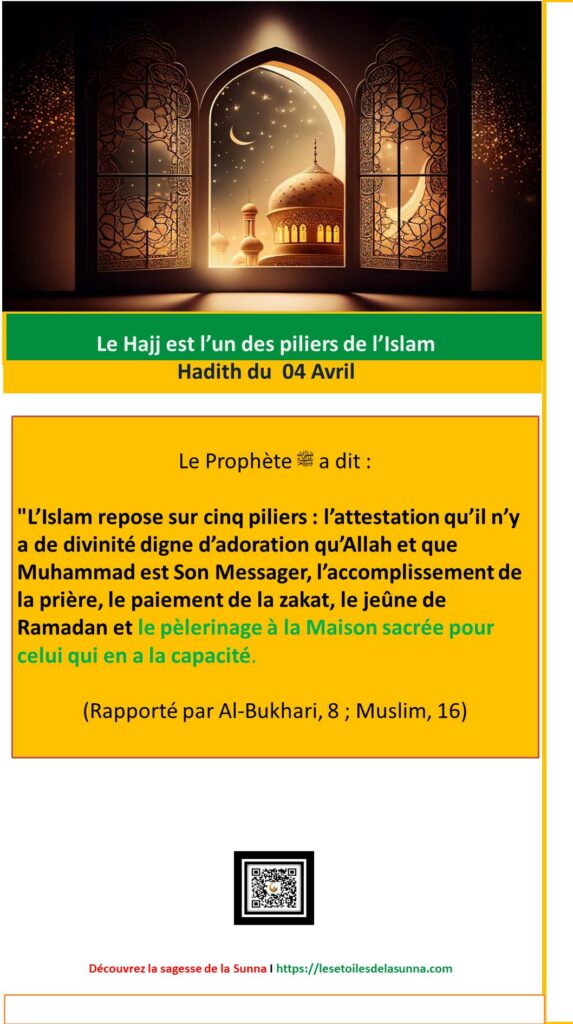 Le Hajj est l’un des piliers de l’Islam
Hadith du 04 Avril

Le Prophète ﷺ a dit :

"L’Islam repose sur cinq piliers : l’attestation qu’il n’y a de divinité digne d’adoration qu’Allah et que Muhammad est Son Messager, l’accomplissement de la prière, le paiement de la zakat, le jeûne de Ramadan et le pèlerinage à la Maison sacrée pour celui qui en a la capacité.

(Rapporté par Al-Bukhari, 8 ; Muslim, 16)

Découvrez la sagesse de la Sunna I https://lesetoilesdelasunna.com